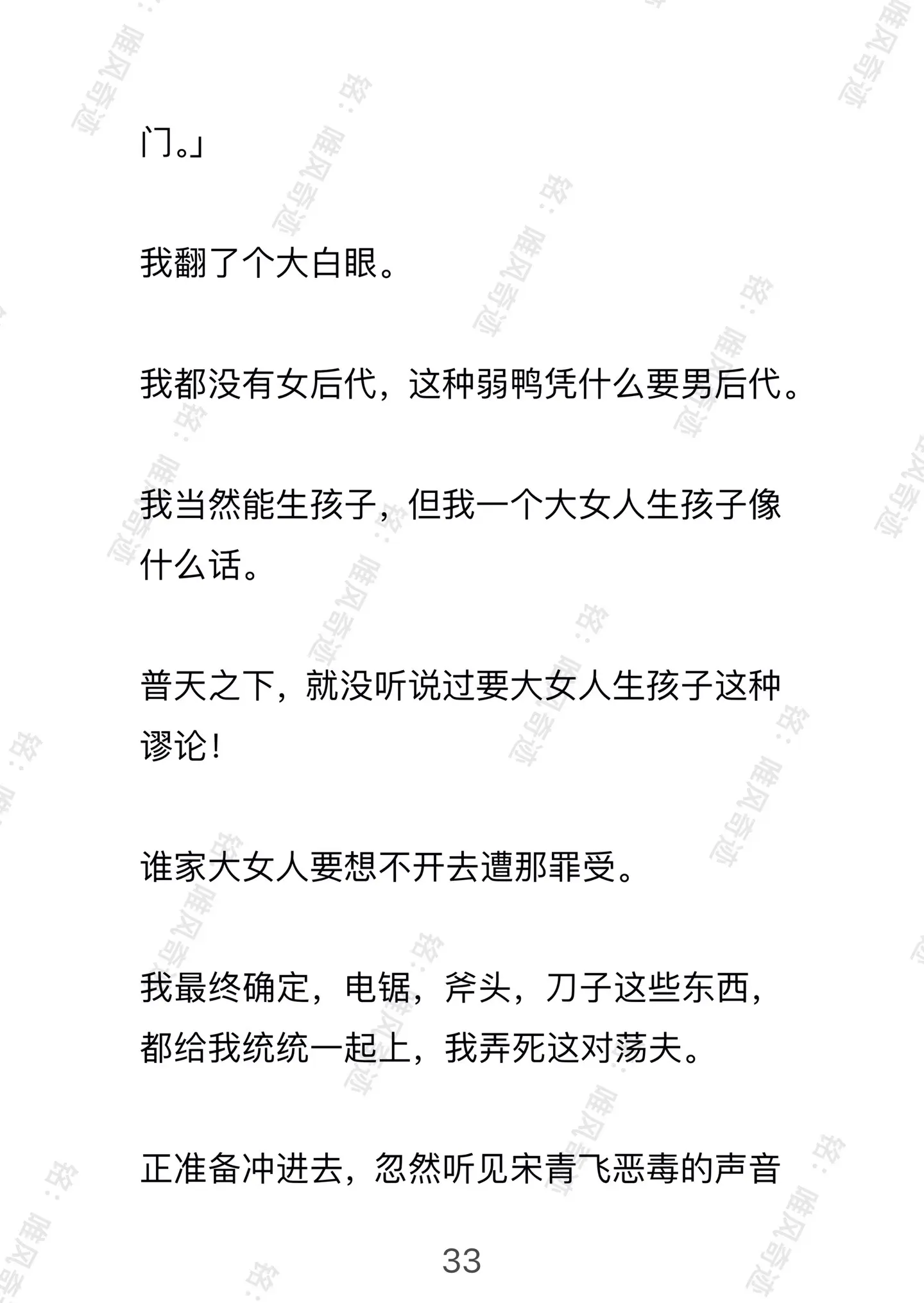 门。」

我翻了个大白眼。

我都没有女后代，这种弱鸭凭什么要男后代。

我当然能生孩子，但我一个大女人生孩子像什么话。

普天之下，就没听说过要大女人生孩子这种谬论！

谁家大女人要想不开去遭那罪受。

我最终确定，电锯，斧头，刀子这些东西，都给我统统一起上，我弄死这对荡夫。

正准备冲进去，忽然听见宋青飞恶毒的声音

33